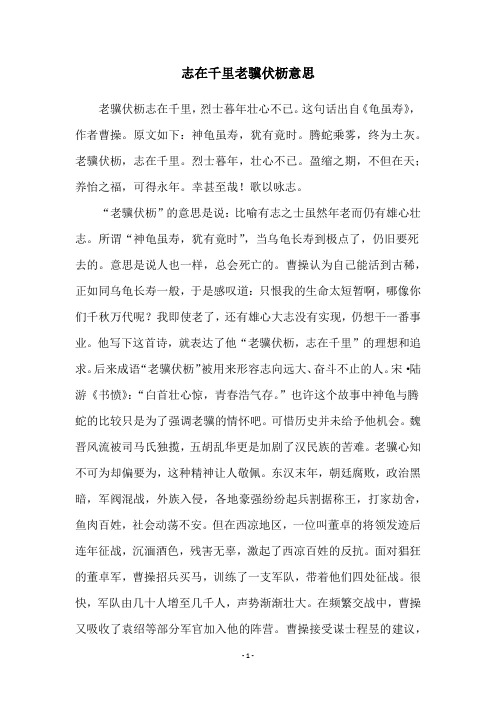 志在千里老骥伏枥意思

老骥伏枥志在千里，烈士暮年壮心不已。这句话出自《龟虽寿》，作者曹操。原文如下：神龟虽寿，犹有竟时。腾蛇乘雾，终为土灰。老骥伏枥，志在千里。烈士暮年，壮心不已。盈缩之期，不但在天；养怡之福，可得永年。幸甚至哉！歌以咏志。

“老骥伏枥”的意思是说：比喻有志之士虽然年老而仍有雄心壮志。所谓“神龟虽寿，犹有竟时”，当乌龟长寿到极点了，仍旧要死去的。意思是说人也一样，总会死亡的。曹操认为自己能活到古稀，正如同乌龟长寿一般，于是感叹道：只恨我的生命太短暂啊，哪像你们千秋万代呢？我即使老了，还有雄心大志没有实现，仍想干一番事业。他写下这首诗，就表达了他“老骥伏枥，志在千里”的理想和追求。后来成语“老骥伏枥”被用来形容志向远大、奋斗不止的人。宋·陆游《书愤》：“白首壮心惊，青春浩气存。”也许这个故事中神龟与腾蛇的比较只是为了强调老骥的情怀吧。可惜历史并未给予他机会。魏晋风流被司马氏独揽，五胡乱华更是加剧了汉民族的苦难。老骥心知不可为却偏要为，这种精神让人敬佩。东汉末年，朝廷腐败，政治黑暗，军阀混战，外族入侵，各地豪强纷纷起兵割据称王，打家劫舍，鱼肉百姓，社会动荡不安。但在西凉地区，一位叫董卓的将领发迹后连年征战，沉湎酒色，残害无辜，激起了西凉百姓的反抗。面对猖狂的董卓军，曹操招兵买马，训练了一支军队，带着他们四处征战。很快，军队由几十人增至几千人，声势渐渐壮大。在频繁交战中，曹操又吸收了袁绍等部分军官加入他的阵营。曹操接受谋士程昱的建议，

- 1 -